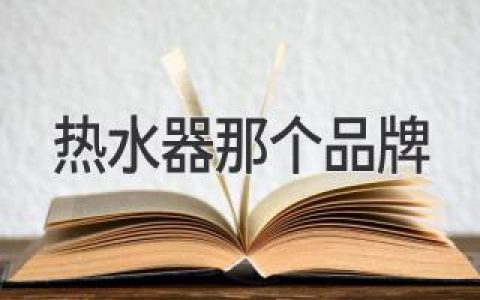 热水器那个品牌